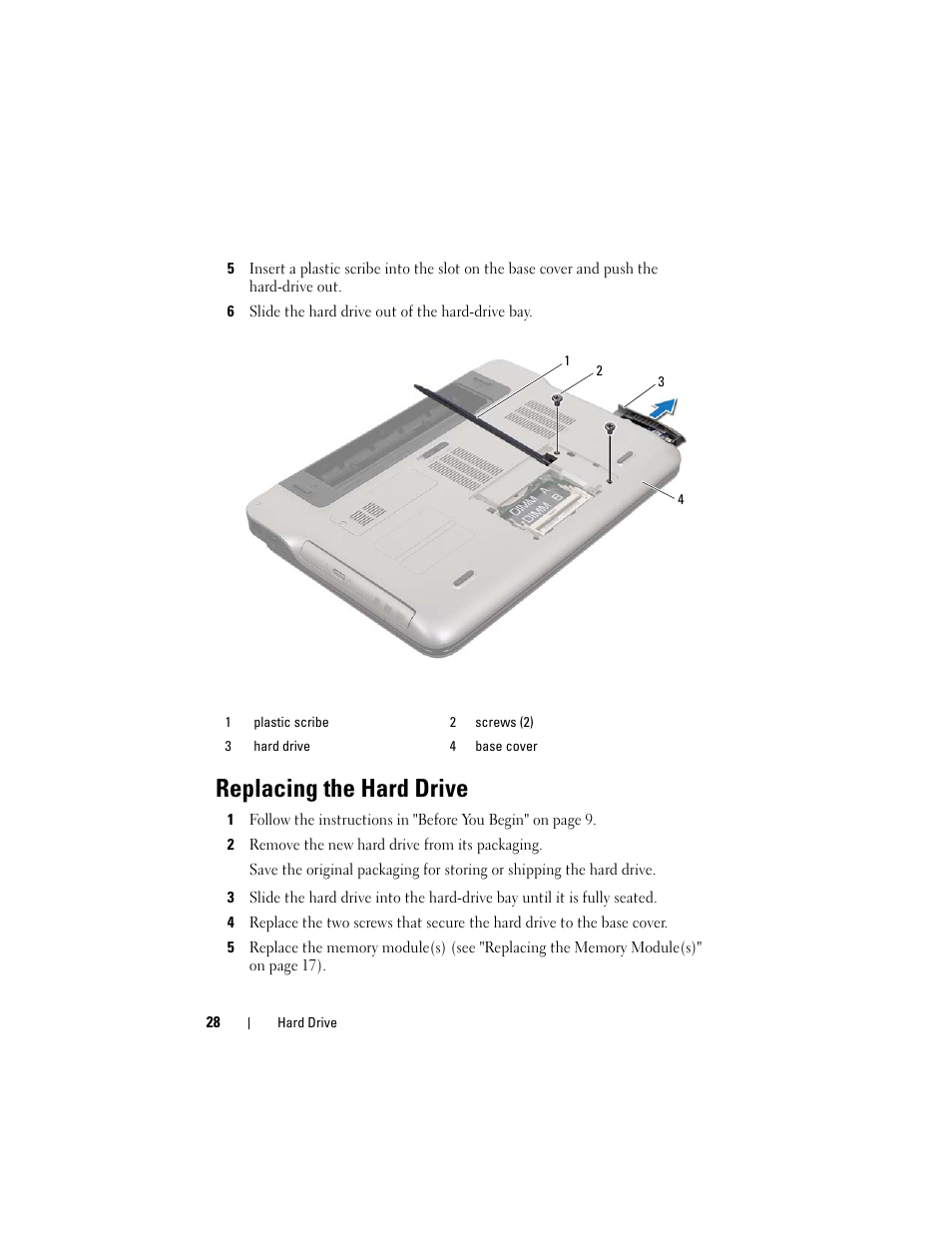 5 Insert a plastic scribe into the slot on the base cover and push the hard-drive out.

6 Slide the hard drive out of the hard-drive bay.

1
2
3
4
DIMM A
DIMM B

| 1 | plastic scribe | 2 | screws (2) |
|---|---|---|---|
| 3 | hard drive | 4 | base cover |

Replacing the Hard Drive

1 Follow the instructions in "Before You Begin" on page 9.

2 Remove the new hard drive from its packaging.

Save the original packaging for storing or shipping the hard drive.

3 Slide the hard drive into the hard-drive bay until it is fully seated.

4 Replace the two screws that secure the hard drive to the base cover.

5 Replace the memory module(s) (see "Replacing the Memory Module(s)" on page 17).

28 | Hard Drive